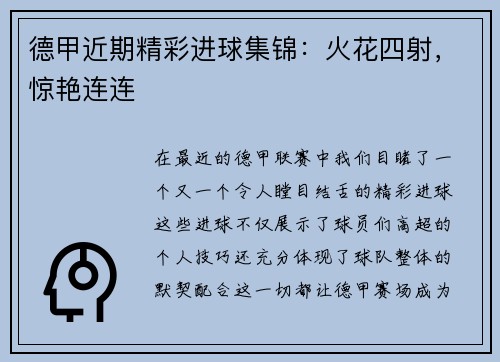 德甲近期精彩进球集锦：火花四射，惊艳连连

在最近的德甲联赛中我们目睹了一个又一个令人瞠目结舌的精彩进球这些进球不仅展示了球员们高超的个人技巧还充分体现了球队整体的默契配合这一切都让德甲赛场成为